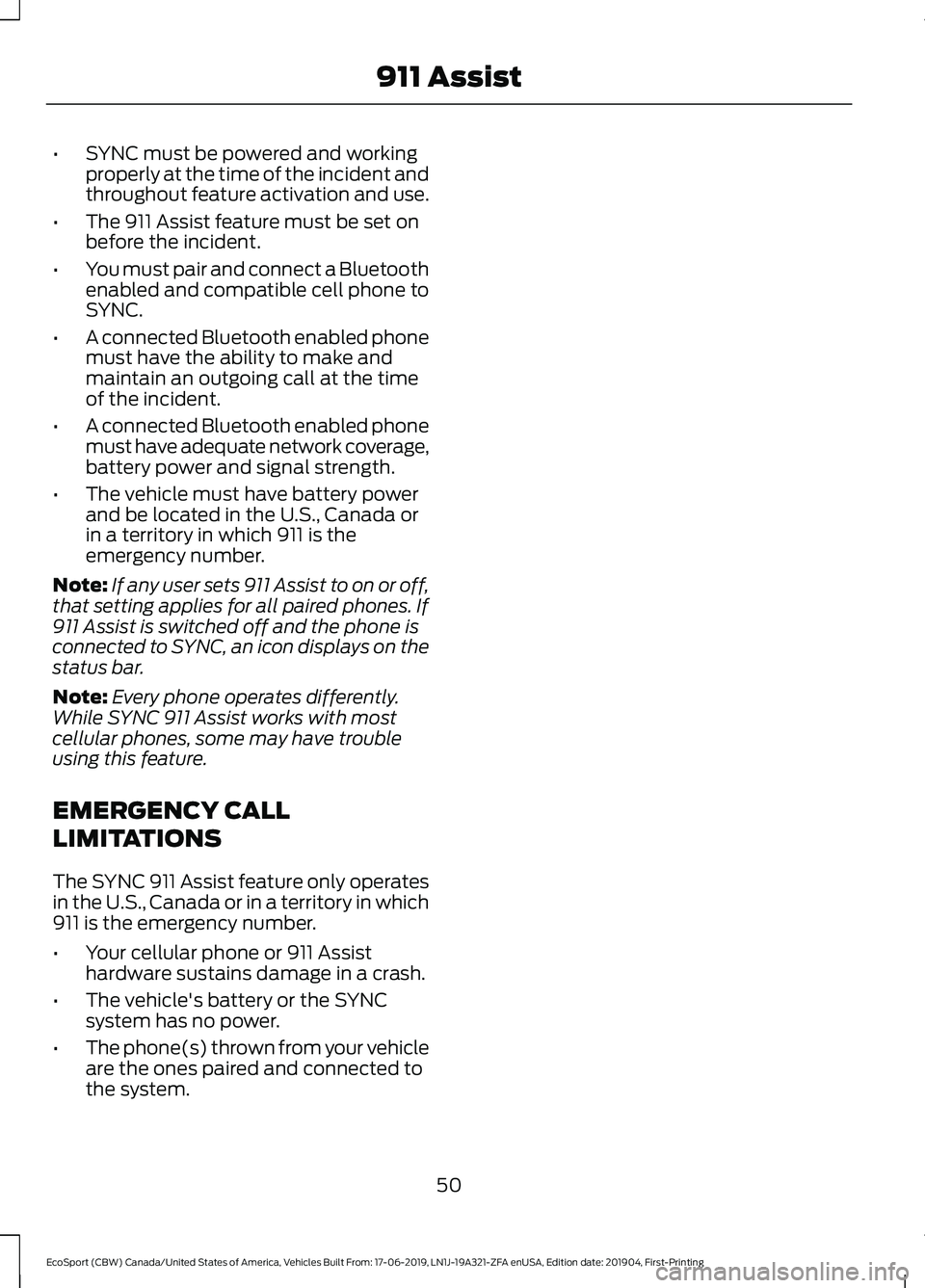 911 Assist

• SYNC must be powered and working properly at the time of the incident and throughout feature activation and use.

• The 911 Assist feature must be set on before the incident.

• You must pair and connect a Bluetooth enabled and compatible cell phone to SYNC.

• A connected Bluetooth enabled phone must have the ability to make and maintain an outgoing call at the time of the incident.

• A connected Bluetooth enabled phone must have adequate network coverage, battery power and signal strength.

• The vehicle must have battery power and be located in the U.S., Canada or in a territory in which 911 is the emergency number.

Note: If any user sets 911 Assist to on or off, that setting applies for all paired phones. If 911 Assist is switched off and the phone is connected to SYNC, an icon displays on the status bar.

Note: Every phone operates differently. While SYNC 911 Assist works with most cellular phones, some may have trouble using this feature.

EMERGENCY CALL LIMITATIONS

The SYNC 911 Assist feature only operates in the U.S., Canada or in a territory in which 911 is the emergency number.

• Your cellular phone or 911 Assist hardware sustains damage in a crash.

• The vehicle's battery or the SYNC system has no power.

• The phone(s) thrown from your vehicle are the ones paired and connected to the system.

50

EcoSport (CBW) Canada/United States of America, Vehicles Built From: 17-06-2019, LN1J-19A321-ZFA enUSA, Edition date: 201904, First-Printing

carmanualsonline.info